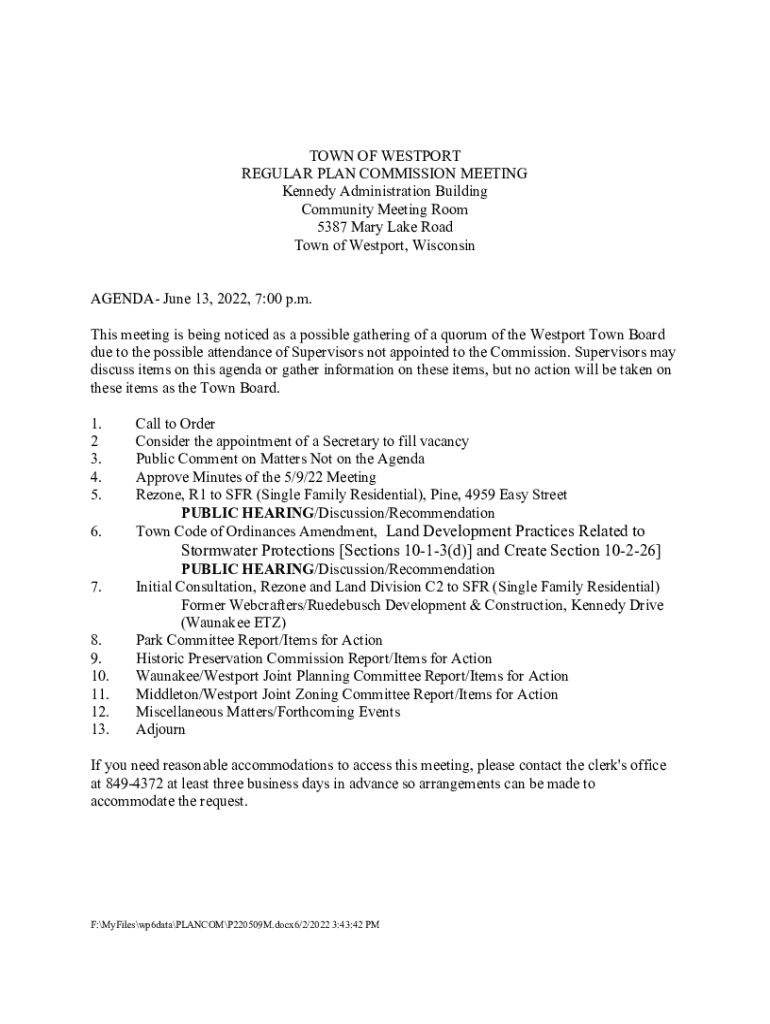 TOWN OF WESTPORT
REGULAR PLAN COMMISSION MEETING
Kennedy Administration Building
Community Meeting Room
5387 Mary Lake Road
Town of Westport, Wisconsin

AGENDA - June 13, 2022, 7:00 p.m.

This meeting is being noticed as a possible gathering of a quorum of the Westport Town Board due to the possible attendance of Supervisors not appointed to the Commission. Supervisors may discuss items on this agenda or gather information on these items, but no action will be taken on these items as the Town Board.

1. Call to Order
2 Consider the appointment of a Secretary to fill vacancy
3. Public Comment on Matters Not on the Agenda
4. Approve Minutes of the 5/9/22 Meeting
5. Rezone, R1 to SFR (Single Family Residential), Pine, 4959 Easy Street
PUBLIC HEARING/Discussion/Recommendation
6. Town Code of Ordinances Amendment, Land Development Practices Related to Stormwater Protections [Sections 10-1-3(d)] and Create Section 10-2-26]
PUBLIC HEARING/Discussion/Recommendation
7. Initial Consultation, Rezone and Land Division C2 to SFR (Single Family Residential) Former Webcrafters/Ruedebusch Development & Construction, Kennedy Drive (Waunakee ETZ)
8. Park Committee Report/Items for Action
9. Historic Preservation Commission Report/Items for Action
10. Waunakee/Westport Joint Planning Committee Report/Items for Action
11. Middleton/Westport Joint Zoning Committee Report/Items for Action
12. Miscellaneous Matters/Forthcoming Events
13. Adjourn

If you need reasonable accommodations to access this meeting, please contact the clerk's office at 849-4372 at least three business days in advance so arrangements can be made to accommodate the request.

F:\MyFiles\wp6data\PLANCOM\P220509M.docx6/2/2022 3:43:42 PM